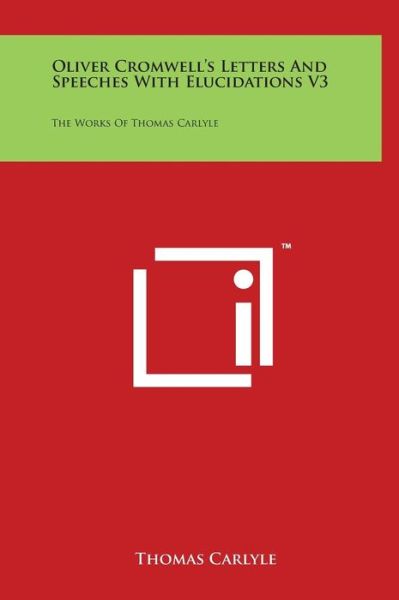 Oliver Cromwell's Letters And Speeches With Elucidations V3

The Works Of Thomas Carlyle

™

Thomas Carlyle